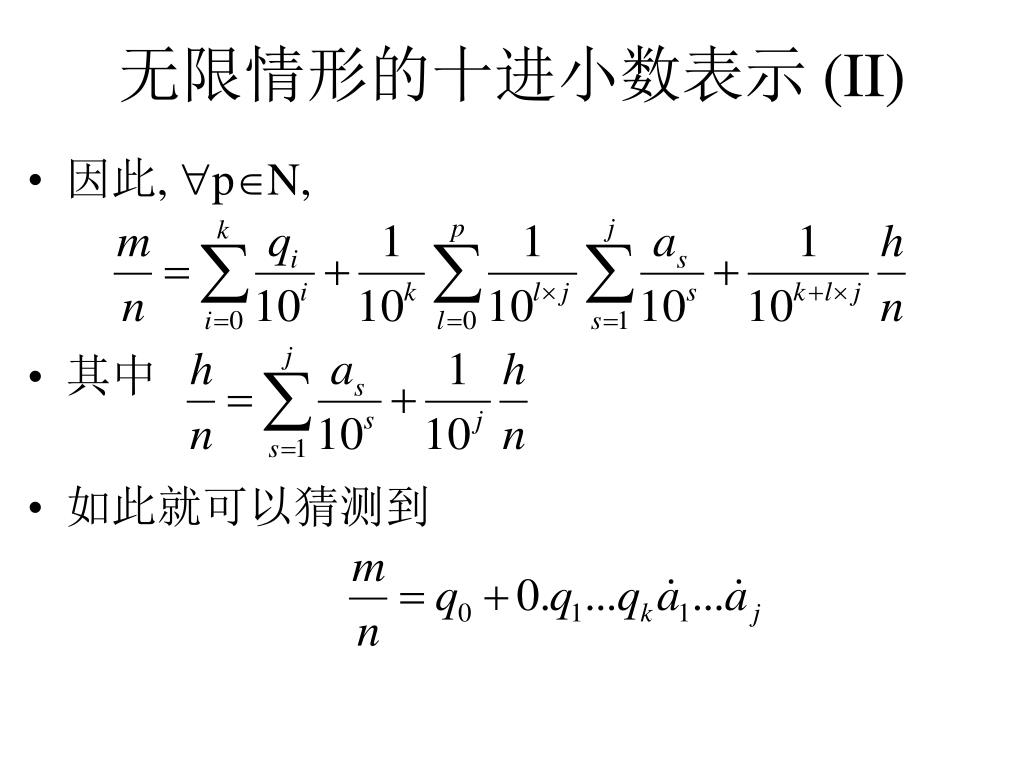 无限情形的十进小数表示 (II)

• 因此, $\forall p \in N$,

$\frac{m}{n} = \sum_{i=0}^{k} \frac{q_i}{10^i} + \frac{1}{10^k} \sum_{l=0}^{p} \frac{1}{10^{l \times j}} \sum_{s=1}^{j} \frac{a_s}{10^s} + \frac{1}{10^{k+l \times j}} \frac{h}{n}$

• 其中 $\frac{h}{n} = \sum_{s=1}^{j} \frac{a_s}{10^s} + \frac{1}{10^j} \frac{h}{n}$

• 如此就可以猜测到

$\frac{m}{n} = q_0 + 0.q_1 ... q_k \dot{a}_1 ... \dot{a}_j$